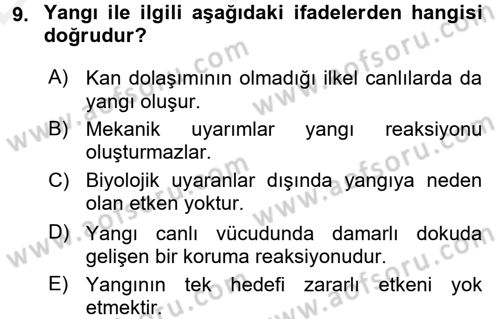 9. Yangı ile ilgili aşağıdaki ifadelerden hangisi doğrudur?

A) Kan dolaşımının olmadığı ilkel canlılarda da yangı oluşur.
B) Mekanik uyarımlar yangı reaksiyonu oluşturmazlar.
C) Biyolojik uyaranlar dışında yangıya neden olan etken yoktur.
D) Yangı canlı vücudunda damarlı dokuda gelişen bir koruma reaksiyonudur.
E) Yangının tek hedefi zararlı etkeni yok etmektir.

www.aofsoru.com